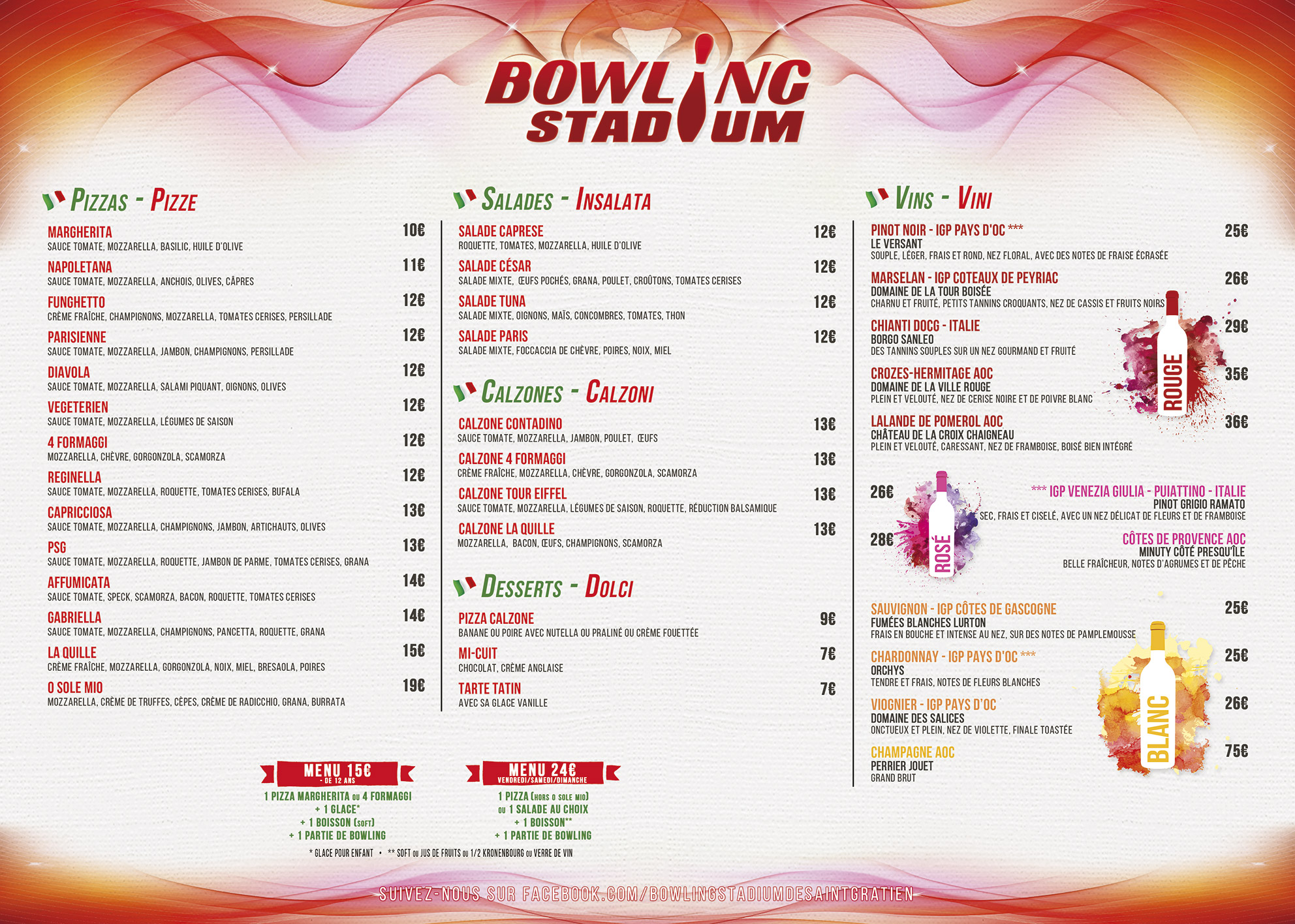 BOWLING STADIUM

PIZZAS - PIZZE

MARGHERITA 10€
SAUCE TOMATE, MOZZARELLA, BASILIC, HUILE D'OLIVE

NAPOLETANA 11€
SAUCE TOMATE, MOZZARELLA, ANCHOIS, OLIVES, CÂPRES

FUNGHETTO 12€
CRÈME FRAÎCHE, CHAMPIGNONS, MOZZARELLA, TOMATES CERISES, PERSILLADE

PARISIENNE 12€
SAUCE TOMATE, MOZZARELLA, JAMBON, CHAMPIGNONS, PERSILLADE

DIAVOLA 12€
SAUCE TOMATE, MOZZARELLA, SALAMI PIQUANT, OIGNONS, OLIVES

VEGETERIEN 12€
SAUCE TOMATE, MOZZARELLA, LÉGUMES DE SAISON

4 FORMAGGI 12€
MOZZARELLA, CHÈVRE, GORGONZOLA, SCAMORZA

REGINELLA 12€
SAUCE TOMATE, MOZZARELLA, ROQUETTE, TOMATES CERISES, BUFALA

CAPRICCIOSA 13€
SAUCE TOMATE, MOZZARELLA, CHAMPIGNONS, JAMBON, ARTICHAUTS, OLIVES

PSG 13€
SAUCE TOMATE, MOZZARELLA, ROQUETTE, JAMBON DE PARME, TOMATES CERISES, GRANA

AFFUMICATA 14€
SAUCE TOMATE, SPECK, SCAMORZA, BACON, ROQUETTE, TOMATES CERISES

GABRIELLA 14€
SAUCE TOMATE, MOZZARELLA, CHAMPIGNONS, PANCETTA, ROQUETTE, GRANA

LA QUILLE 15€
CRÈME FRAÎCHE, MOZZARELLA, GORGONZOLA, NOIX, MIEL, BRESAOLA, POIRES

O SOLE MIO 19€
MOZZARELLA, CRÈME DE TRUFFES, CÈPES, CRÈME DE RADICCHIO, GRANA, BURRATA

SALADES - INSALATA

SALADE CAPRESE 12€
ROQUETTE, TOMATES, MOZZARELLA, HUILE D'OLIVE

SALADE CÉSAR 12€
SALADE MIXTE, ŒUFS POCHÉS, GRANA, POULET, CROÛTONS, TOMATES CERISES

SALADE TUNA 12€
SALADE MIXTE, OIGNONS, MAÏS, CONCOMBRES, TOMATES, THON

SALADE PARIS 12€
SALADE MIXTE, FOCCACCIA DE CHÈVRE, POIRES, NOIX, MIEL

CALZONES - CALZONI

CALZONE CONTADINO 13€
SAUCE TOMATE, MOZZARELLA, JAMBON, POULET, ŒUFS

CALZONE 4 FORMAGGI 13€
CRÈME FRAÎCHE, MOZZARELLA, CHÈVRE, GORGONZOLA, SCAMORZA

CALZONE TOUR EIFFEL 13€
SAUCE TOMATE, MOZZARELLA, LÉGUMES DE SAISON, ROQUETTE, RÉDUCTION BALSAMIQUE

CALZONE LA QUILLE 13€
MOZZARELLA, BACON, ŒUFS, CHAMPIGNONS, SCAMORZA

DESSERTS - DOLCI

PIZZA CALZONE 9€
BANANE OU POIRE AVEC NUTELLA OU PRALINÉ OU CRÈME FOUETTÉE

MI-CUIT 7€
CHOCOLAT, CRÈME ANGLAISE

TARTE TATIN 7€
AVEC SA GLACE VANILLE

MENU 15€
- DE 12 ANS
1 PIZZA MARGHERITA OU 4 FORMAGGI
+ 1 GLACE*
+ 1 BOISSON (SOFT)
+ 1 PARTIE DE BOWLING

MENU 24€
VENDREDI/SAMEDI/DIMANCHE
1 PIZZA (HORS O SOLE MIO)
OU 1 SALADE AU CHOIX
+ 1 BOISSON**
+ 1 PARTIE DE BOWLING

* GLACE POUR ENFANT • ** SOFT OU JUS DE FRUITS OU 1/2 KRONENBOURG OU VERRE DE VIN

VINS - VINI

PINOT NOIR - IGP PAYS D'OC *** 25€
LE VERSANT
SOUPLE, LÉGER, FRAIS ET ROND, NEZ FLORAL, AVEC DES NOTES DE FRAISE ÉCRASÉE

MARSELAN - IGP COTEAUX DE PEYRIAC 26€
DOMAINE DE LA TOUR BOISÉE
CHARNU ET FRUITÉ, PETITS TANNINS CROQUANTS, NEZ DE CASSIS ET FRUITS NOIRS

CHIANTI DOCG - ITALIE 29€
BORGO SANLEO
DES TANNINS SOUPLES SUR UN NEZ GOURMAND ET FRUITÉ

CROZES-HERMITAGE AOC 35€
DOMAINE DE LA VILLE ROUGE
PLEIN ET VELOUTÉ, NEZ DE CERISE NOIRE ET DE POIVRE BLANC

LALANDE DE POMEROL AOC 36€
CHÂTEAU DE LA CROIX CHAIGNEAU
PLEIN ET VELOUTÉ, CARESSANT, NEZ DE FRAMBOISE, BOISÉ BIEN INTÉGRÉ

ROUGE

26€ *** IGP VENEZIA GIULIA - PUIATTINO - ITALIE
PINOT GRIGIO RAMATO
SEC, FRAIS ET CISELÉ, AVEC UN NEZ DÉLICAT DE FLEURS ET DE FRAMBOISE

28€ CÔTES DE PROVENCE AOC
MINUTY CÔTÉ PRESQU'ÎLE
BELLE FRAÎCHEUR, NOTES D'AGRUMES ET DE PÊCHE

ROSÉ

SAUVIGNON - IGP CÔTES DE GASCOGNE 25€
FUMÉES BLANCHES LURTON
FRAIS EN BOUCHE ET INTENSE AU NEZ, SUR DES NOTES DE PAMPLEMOUSSE

CHARDONNAY - IGP PAYS D'OC *** 25€
ORCHYS
TENDRE ET FRAIS, NOTES DE FLEURS BLANCHES

VIOGNIER - IGP PAYS D'OC 26€
DOMAINE DES SALICES
ONCTUEUX ET PLEIN, NEZ DE VIOLETTE, FINALE TOASTÉE

CHAMPAGNE AOC 75€
PERRIER JOUET
GRAND BRUT

BLANC

SUIVEZ-NOUS SUR FACEBOOK.COM/BOWLINGSTADIUMDESAINTGRATIEN